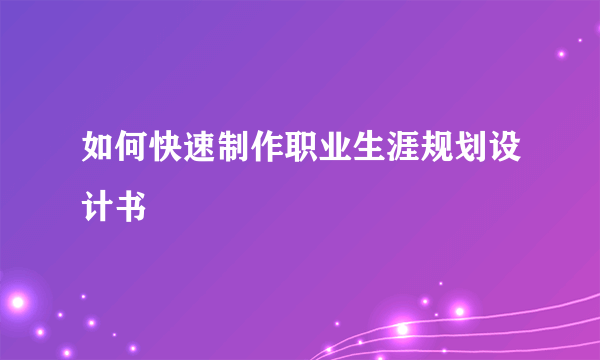 如何快速制作职业生涯规划设计书